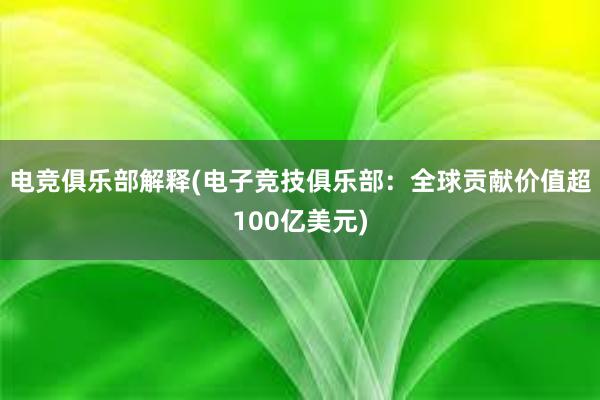 电竞俱乐部解释(电子竞技俱乐部：全球贡献价值超100亿美元)